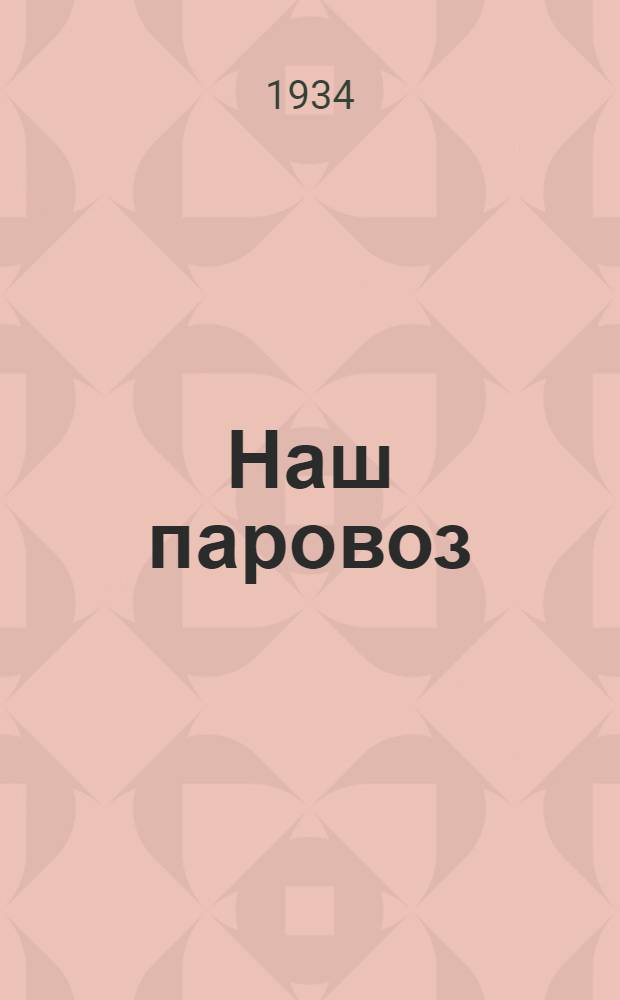 1934

Наш паровоз